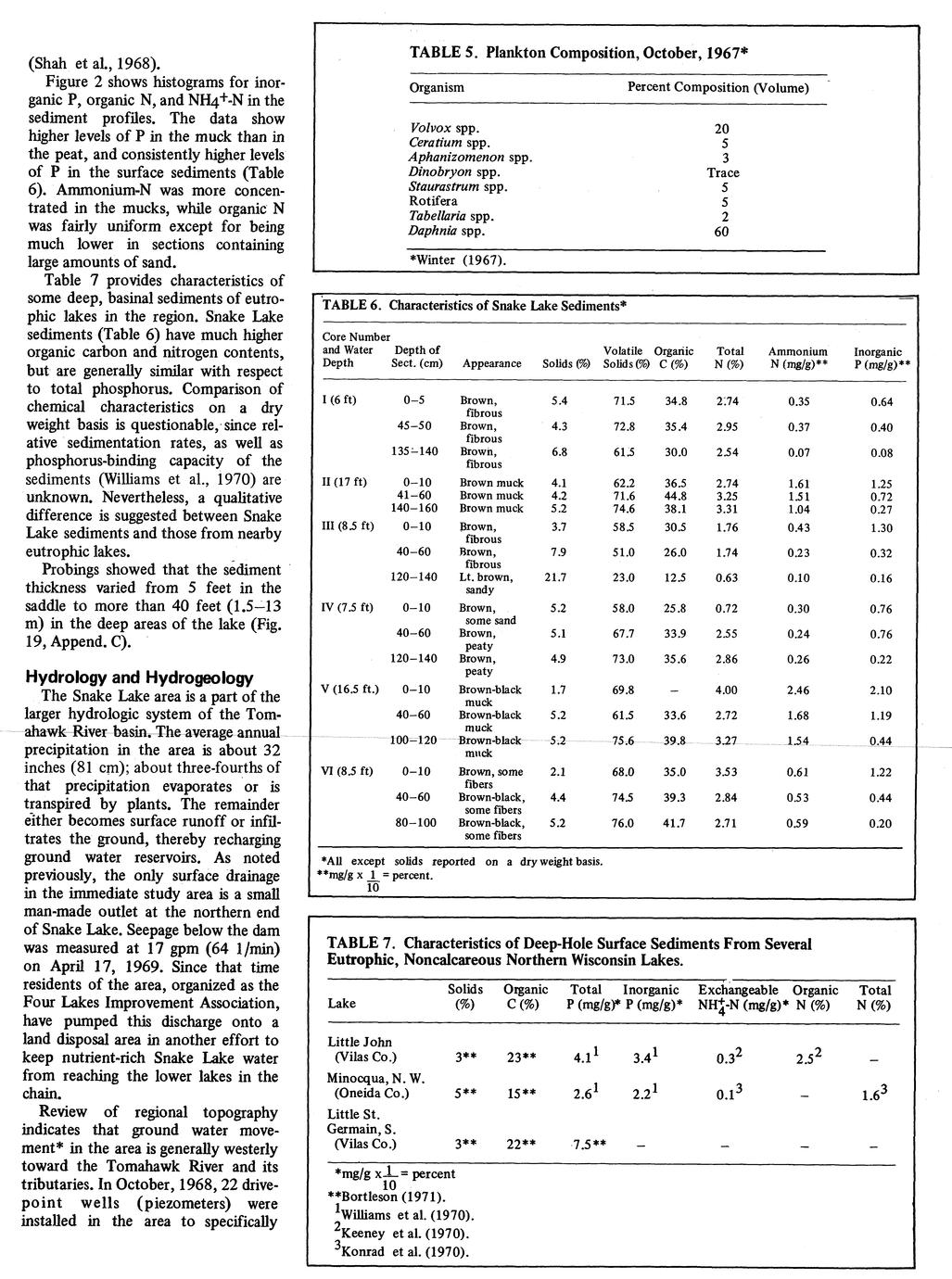 (Shah et al., 1968).

Figure 2 shows histograms for inorganic P, organic N, and $NH_4^+$-N in the sediment profiles. The data show higher levels of P in the muck than in the peat, and consistently higher levels of P in the surface sediments (Table 6). Ammonium-N was more concentrated in the mucks, while organic N was fairly uniform except for being much lower in sections containing large amounts of sand.

Table 7 provides characteristics of some deep, basinal sediments of eutrophic lakes in the region. Snake Lake sediments (Table 6) have much higher organic carbon and nitrogen contents, but are generally similar with respect to total phosphorus. Comparison of chemical characteristics on a dry weight basis is questionable, since relative sedimentation rates, as well as phosphorus-binding capacity of the sediments (Williams et al., 1970) are unknown. Nevertheless, a qualitative difference is suggested between Snake Lake sediments and those from nearby eutrophic lakes.

Probings showed that the sediment thickness varied from 5 feet in the saddle to more than 40 feet (1.5–13 m) in the deep areas of the lake (Fig. 19, Append. C).

Hydrology and Hydrogeology

The Snake Lake area is a part of the larger hydrologic system of the Tomahawk River basin. The average annual precipitation in the area is about 32 inches (81 cm); about three-fourths of that precipitation evaporates or is transpired by plants. The remainder either becomes surface runoff or infiltrates the ground, thereby recharging ground water reservoirs. As noted previously, the only surface drainage in the immediate study area is a small man-made outlet at the northern end of Snake Lake. Seepage below the dam was measured at 17 gpm (64 1/min) on April 17, 1969. Since that time residents of the area, organized as the Four Lakes Improvement Association, have pumped this discharge onto a land disposal area in another effort to keep nutrient-rich Snake Lake water from reaching the lower lakes in the chain.

Review of regional topography indicates that ground water movement* in the area is generally westerly toward the Tomahawk River and its tributaries. In October, 1968, 22 drive-point wells (piezometers) were installed in the area to specifically

TABLE 5. Plankton Composition, October, 1967*

| Organism | Percent Composition (Volume) |
|---|---|
| Volvox spp. | 20 |
| Ceratium spp. | 5 |
| Aphanizomenon spp. | 3 |
| Dinobryon spp. | Trace |
| Staurastrum spp. | 5 |
| Rotifera | 5 |
| Tabellaria spp. | 2 |
| Daphnia spp. | 60 |

*Winter (1967).

TABLE 6. Characteristics of Snake Lake Sediments*

| Core Number and Water Depth | Depth of Sect. (cm) | Appearance | Solids (%) | Volatile Solids (%) | Organic C (%) | Total N (%) | Ammonium N (mg/g)** | Inorganic P (mg/g)** |
|---|---|---|---|---|---|---|---|---|
| I (6 ft) | 0–5 | Brown, fibrous | 5.4 | 71.5 | 34.8 | 2.74 | 0.35 | 0.64 |
| | 45–50 | Brown, fibrous | 4.3 | 72.8 | 35.4 | 2.95 | 0.37 | 0.40 |
| | 135–140 | Brown, fibrous | 6.8 | 61.5 | 30.0 | 2.54 | 0.07 | 0.08 |
| II (17 ft) | 0–10 | Brown muck | 4.1 | 62.2 | 36.5 | 2.74 | 1.61 | 1.25 |
| | 41–60 | Brown muck | 4.2 | 71.6 | 44.8 | 3.25 | 1.51 | 0.72 |
| | 140–160 | Brown muck | 5.2 | 74.6 | 38.1 | 3.31 | 1.04 | 0.27 |
| III (8.5 ft) | 0–10 | Brown, fibrous | 3.7 | 58.5 | 30.5 | 1.76 | 0.43 | 1.30 |
| | 40–60 | Brown, fibrous | 7.9 | 51.0 | 26.0 | 1.74 | 0.23 | 0.32 |
| | 120–140 | Lt. brown, sandy | 21.7 | 23.0 | 12.5 | 0.63 | 0.10 | 0.16 |
| IV (7.5 ft) | 0–10 | Brown, some sand | 5.2 | 58.0 | 25.8 | 0.72 | 0.30 | 0.76 |
| | 40–60 | Brown, peaty | 5.1 | 67.7 | 33.9 | 2.55 | 0.24 | 0.76 |
| | 120–140 | Brown, peaty | 4.9 | 73.0 | 35.6 | 2.86 | 0.26 | 0.22 |
| V (16.5 ft.) | 0–10 | Brown-black muck | 1.7 | 69.8 | – | 4.00 | 2.46 | 2.10 |
| | 40–60 | Brown-black muck | 5.2 | 61.5 | 33.6 | 2.72 | 1.68 | 1.19 |
| | 100–120 | Brown-black muck | 5.2 | 75.6 | 39.8 | 3.27 | 1.54 | 0.44 |
| VI (8.5 ft) | 0–10 | Brown, some fibers | 2.1 | 68.0 | 35.0 | 3.53 | 0.61 | 1.22 |
| | 40–60 | Brown-black, some fibers | 4.4 | 74.5 | 39.3 | 2.84 | 0.53 | 0.44 |
| | 80–100 | Brown-black, some fibers | 5.2 | 76.0 | 41.7 | 2.71 | 0.59 | 0.20 |

*All except solids reported on a dry weight basis.
**mg/g x $\frac{1}{10}$ = percent.

TABLE 7. Characteristics of Deep-Hole Surface Sediments From Several Eutrophic, Noncalcareous Northern Wisconsin Lakes.

| Lake | Solids (%) | Organic C (%) | Total P (mg/g)* | Inorganic P (mg/g)* | Exchangeable $NH_4^+$-N (mg/g)* | Organic N (%) | Total N (%) |
|---|---|---|---|---|---|---|---|
| Little John (Vilas Co.) | 3** | 23** | $4.1^1$ | $3.4^1$ | $0.3^2$ | $2.5^2$ | – |
| Minocqua, N. W. (Oneida Co.) | 5** | 15** | $2.6^1$ | $2.2^1$ | $0.1^3$ | – | $1.6^3$ |
| Little St. Germain, S. (Vilas Co.) | 3** | 22** | 7.5** | – | – | – | – |

*mg/g x $\frac{1}{10}$ = percent
**Bortleson (1971).
$^1$Williams et al. (1970).
$^2$Keeney et al. (1970).
$^3$Konrad et al. (1970).